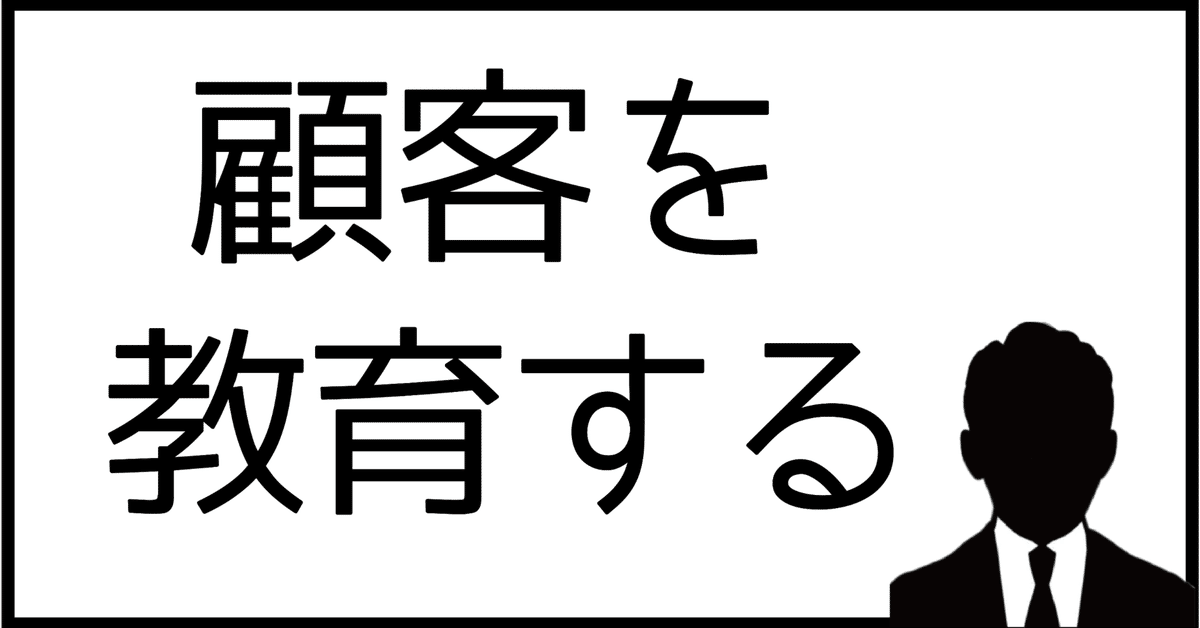 顧客を
教育する